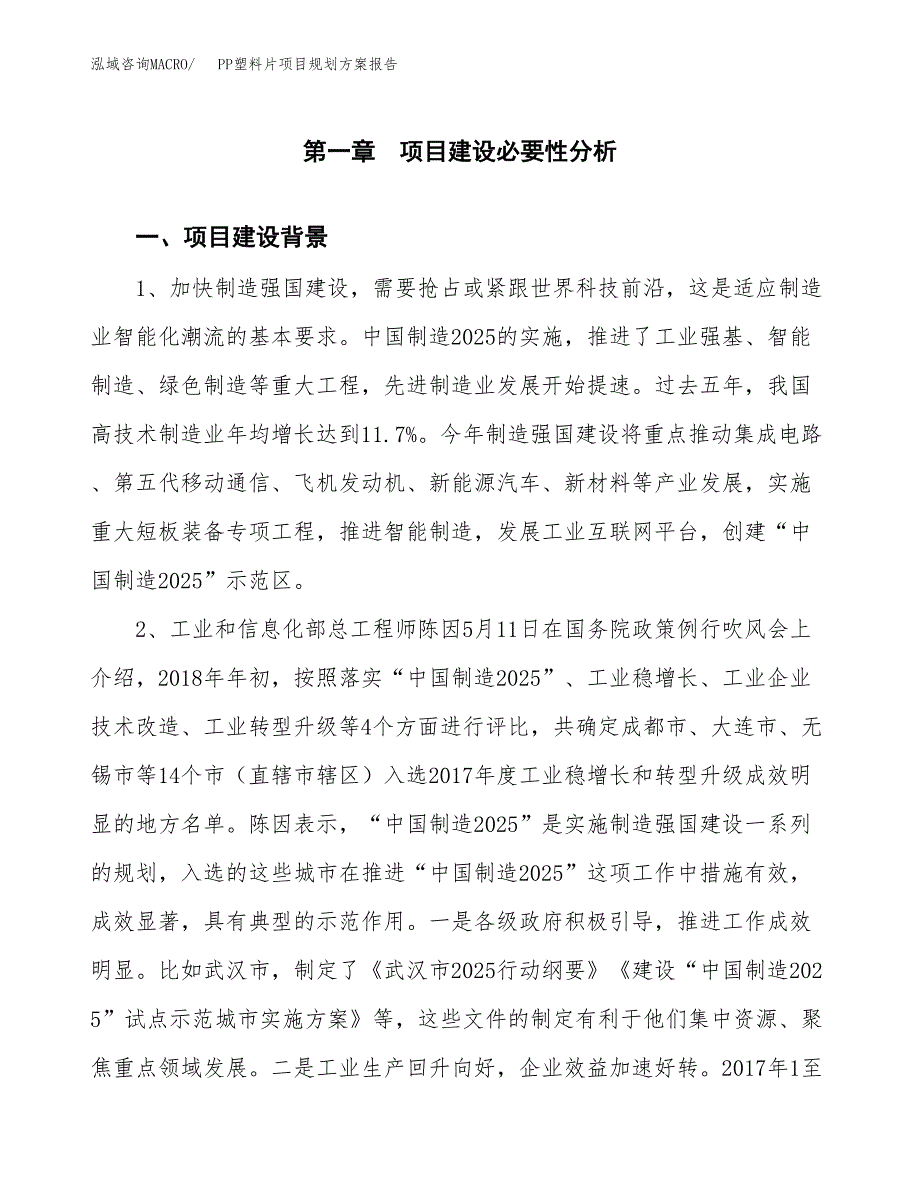 泓域咨询MACRO/　PP塑料片项目规划方案报告

第一章　项目建设必要性分析

一、项目建设背景

1、加快制造强国建设，需要抢占或紧跟世界科技前沿，这是适应制造业智能化潮流的基本要求。中国制造2025的实施，推进了工业强基、智能制造、绿色制造等重大工程，先进制造业发展开始提速。过去五年，我国高技术制造业年均增长达到11.7%。今年制造强国建设将重点推动集成电路、第五代移动通信、飞机发动机、新能源汽车、新材料等产业发展，实施重大短板装备专项工程，推进智能制造，发展工业互联网平台，创建“中国制造2025”示范区。

2、工业和信息化部总工程师陈因5月11日在国务院政策例行吹风会上介绍，2018年年初，按照落实“中国制造2025”、工业稳增长、工业企业技术改造、工业转型升级等4个方面进行评比，共确定成都市、大连市、无锡市等14个市（直辖市辖区）入选2017年度工业稳增长和转型升级成效明显的地方名单。陈因表示，“中国制造2025”是实施制造强国建设一系列的规划，入选的这些城市在推进“中国制造2025”这项工作中措施有效，成效显著，具有典型的示范作用。一是各级政府积极引导，推进工作成效明显。比如武汉市，制定了《武汉市2025行动纲要》《建设“中国制造2025”试点示范城市实施方案》等，这些文件的制定有利于他们集中资源、聚焦重点领域发展。二是工业生产回升向好，企业效益加速好转。2017年1至